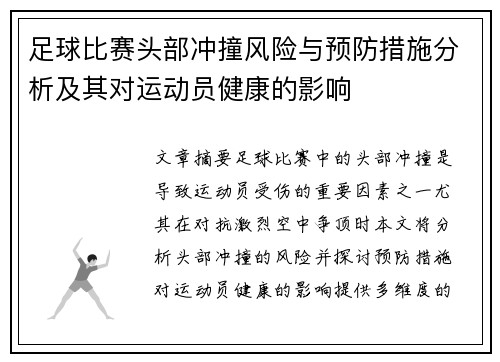 足球比赛头部冲撞风险与预防措施分析及其对运动员健康的影响

文章摘要足球比赛中的头部冲撞是导致运动员受伤的重要因素之一尤其在对抗激烈空中争顶时本文将分析头部冲撞的风险并探讨预防措施对运动员健康的影响提供多维度的